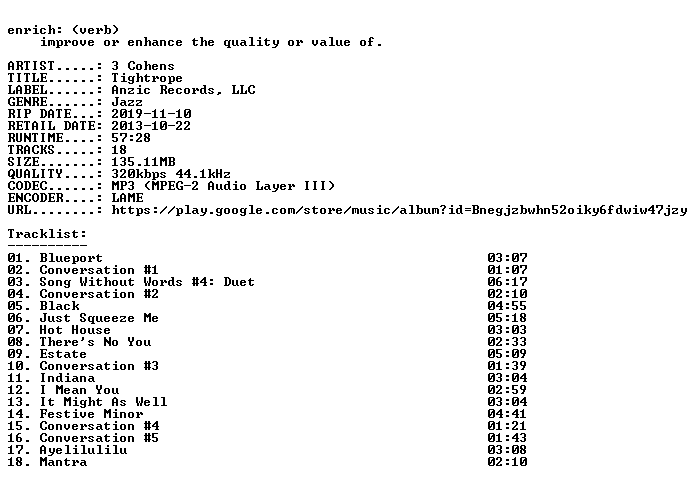 enrich: (verb)
improve or enhance the quality or value of.

ARTIST.....: 3 Cohens
TITLE......: Tightrope
LABEL......: Anzic Records, LLC
GENRE......: Jazz
RIP DATE...: 2019-11-10
RETAIL DATE: 2013-10-22
RUNTIME....: 57:28
TRACKS.....: 18
SIZE.......: 135.11MB
QUALITY....: 320kbps 44.1kHz
CODEC......: MP3 (MPEG-2 Audio Layer III)
ENCODER....: LAME
URL........: https://play.google.com/store/music/album?id=Bnegjzbwhn52oiky6fdwiw47jzy

Tracklist:
----------

01. Blueport 03:07
02. Conversation #1 01:07
03. Song Without Words #4: Duet 06:17
04. Conversation #2 02:10
05. Black 04:55
06. Just Squeeze Me 05:18
07. Hot House 03:03
08. There's No You 02:33
09. Estate 05:09
10. Conversation #3 01:39
11. Indiana 03:04
12. I Mean You 02:59
13. It Might As Well 03:04
14. Festive Minor 04:41
15. Conversation #4 01:21
16. Conversation #5 01:43
17. Ayelilulilu 03:08
18. Mantra 02:10